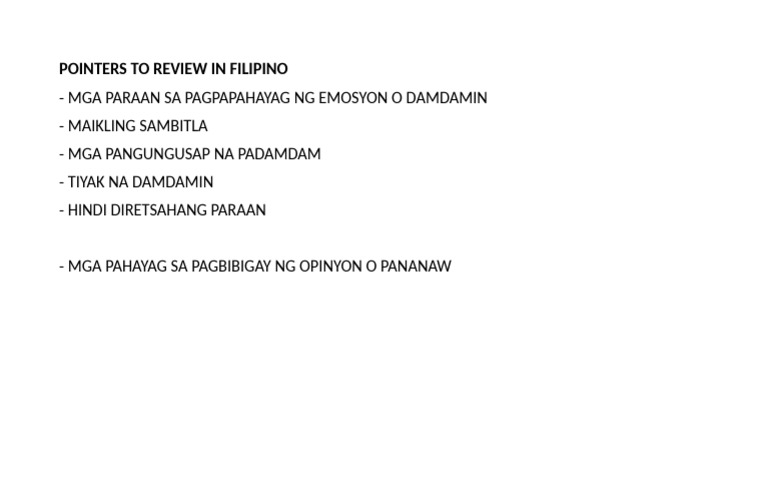 POINTERS TO REVIEW IN FILIPINO

- MGA PARAAN SA PAGPAPAHAYAG NG EMOSYON O DAMDAMIN
- MAIKLING SAMBITLA
- MGA PANGUNGUSAP NA PADAMDAM
- TIYAK NA DAMDAMIN
- HINDI DIRETSAHANG PARAAN

- MGA PAHAYAG SA PAGBIBIGAY NG OPINYON O PANANAW